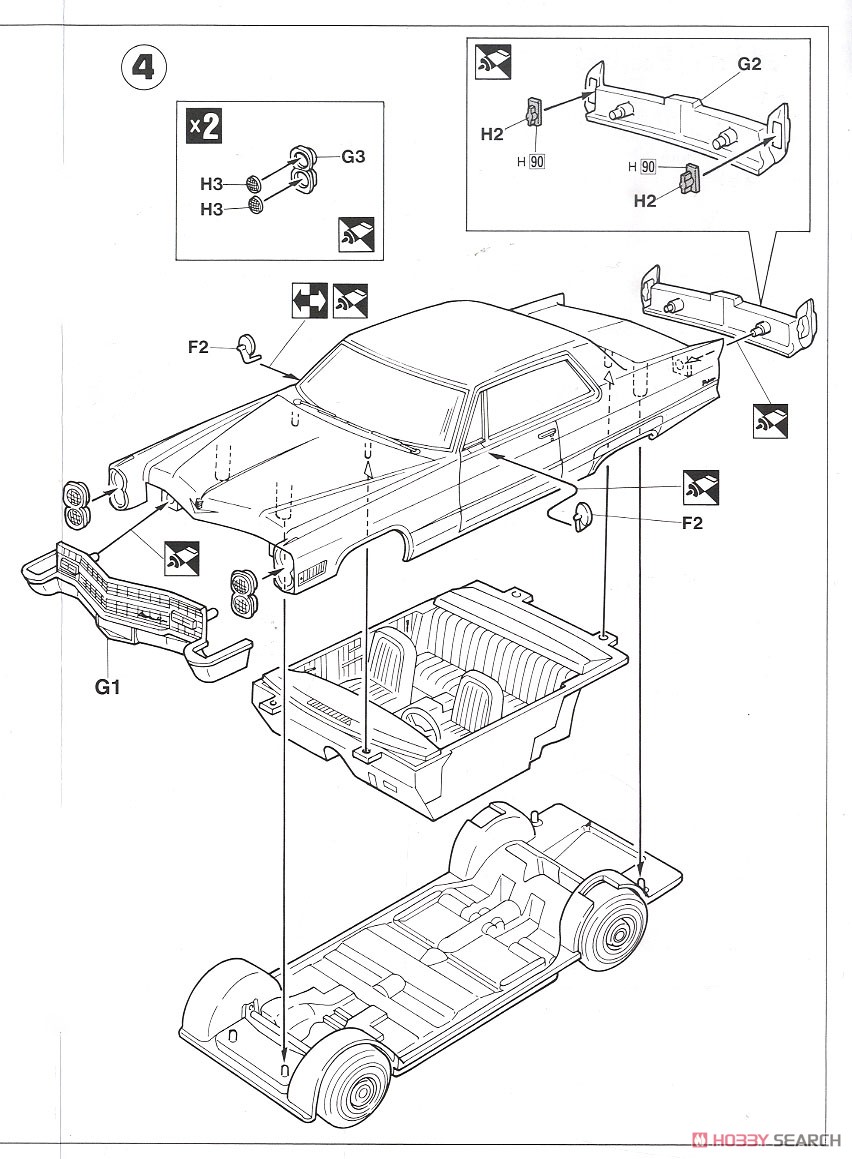 4

x2

G3
H3
H3

G2
H2
H 90
H 90
H2

F2

F2

G1

HOBBY SEARCH